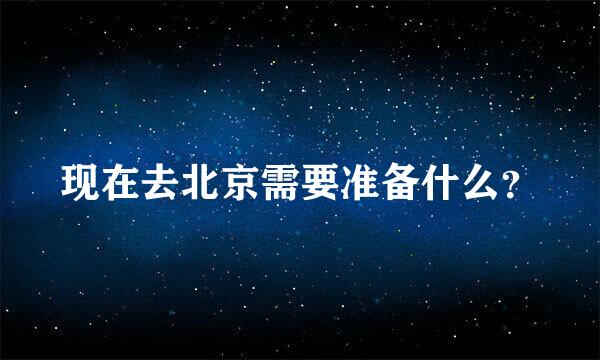 现在去北京需要准备什么?